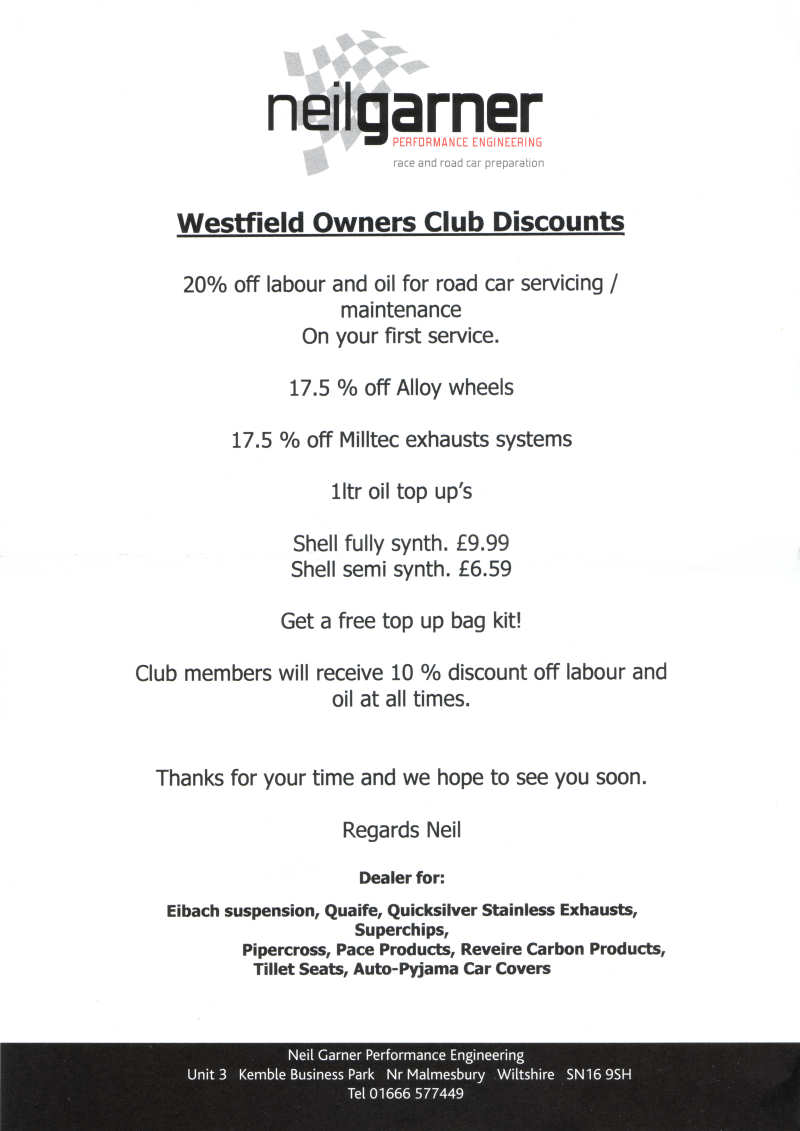 neilgarner
PERFORMANCE ENGINEERING
race and road car preparation

Westfield Owners Club Discounts

20% off labour and oil for road car servicing / maintenance
On your first service.

17.5 % off Alloy wheels

17.5 % off Milltec exhausts systems

1ltr oil top up's

Shell fully synth. £9.99
Shell semi synth. £6.59

Get a free top up bag kit!

Club members will receive 10 % discount off labour and oil at all times.

Thanks for your time and we hope to see you soon.

Regards Neil

Dealer for:

Eibach suspension, Quaife, Quicksilver Stainless Exhausts, Superchips, Pipercross, Pace Products, Reveire Carbon Products, Tillet Seats, Auto-Pyjama Car Covers

Neil Garner Performance Engineering
Unit 3 Kemble Business Park Nr Malmesbury Wiltshire SN16 9SH
Tel 01666 577449